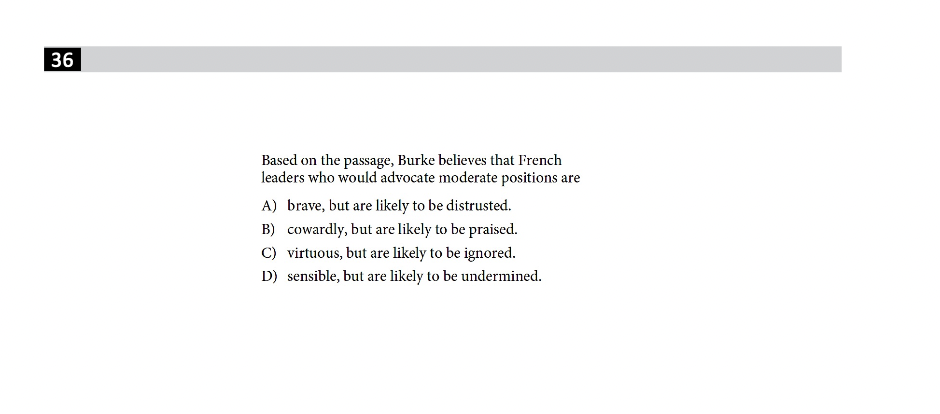 36

Based on the passage, Burke believes that French leaders who would advocate moderate positions are

A) brave, but are likely to be distrusted.
B) cowardly, but are likely to be praised.
C) virtuous, but are likely to be ignored.
D) sensible, but are likely to be undermined.